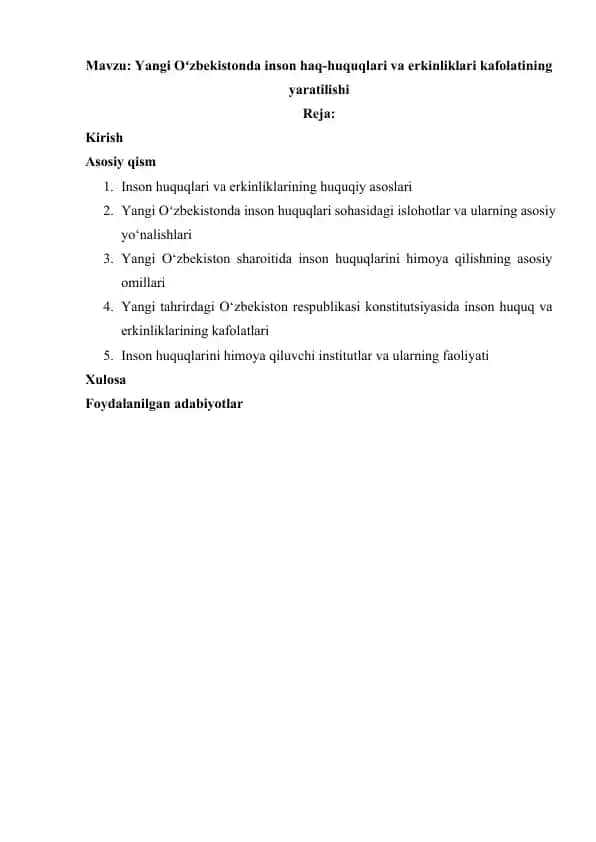 Mavzu: Yangi O‘zbekistonda inson haq-huquqlari va erkinliklari kafolatining yaratilishi

Reja:

Kirish

Asosiy qism

1. Inson huquqlari va erkinliklarining huquqiy asoslari
2. Yangi O‘zbekistonda inson huquqlari sohasidagi islohotlar va ularning asosiy yo‘nalishlari
3. Yangi O‘zbekiston sharoitida inson huquqlarini himoya qilishning asosiy omillari
4. Yangi tahrirdagi O‘zbekiston respublikasi konstitutsiyasida inson huquq va erkinliklarining kafolatlari
5. Inson huquqlarini himoya qiluvchi institutlar va ularning faoliyati

Xulosa

Foydalanilgan adabiyotlar